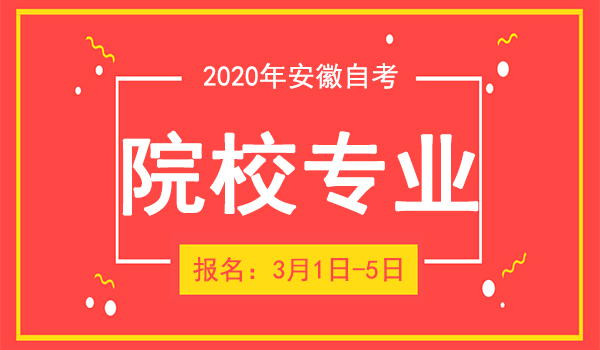 2020年安徽自考

院校专业

报名：3月1日-5日